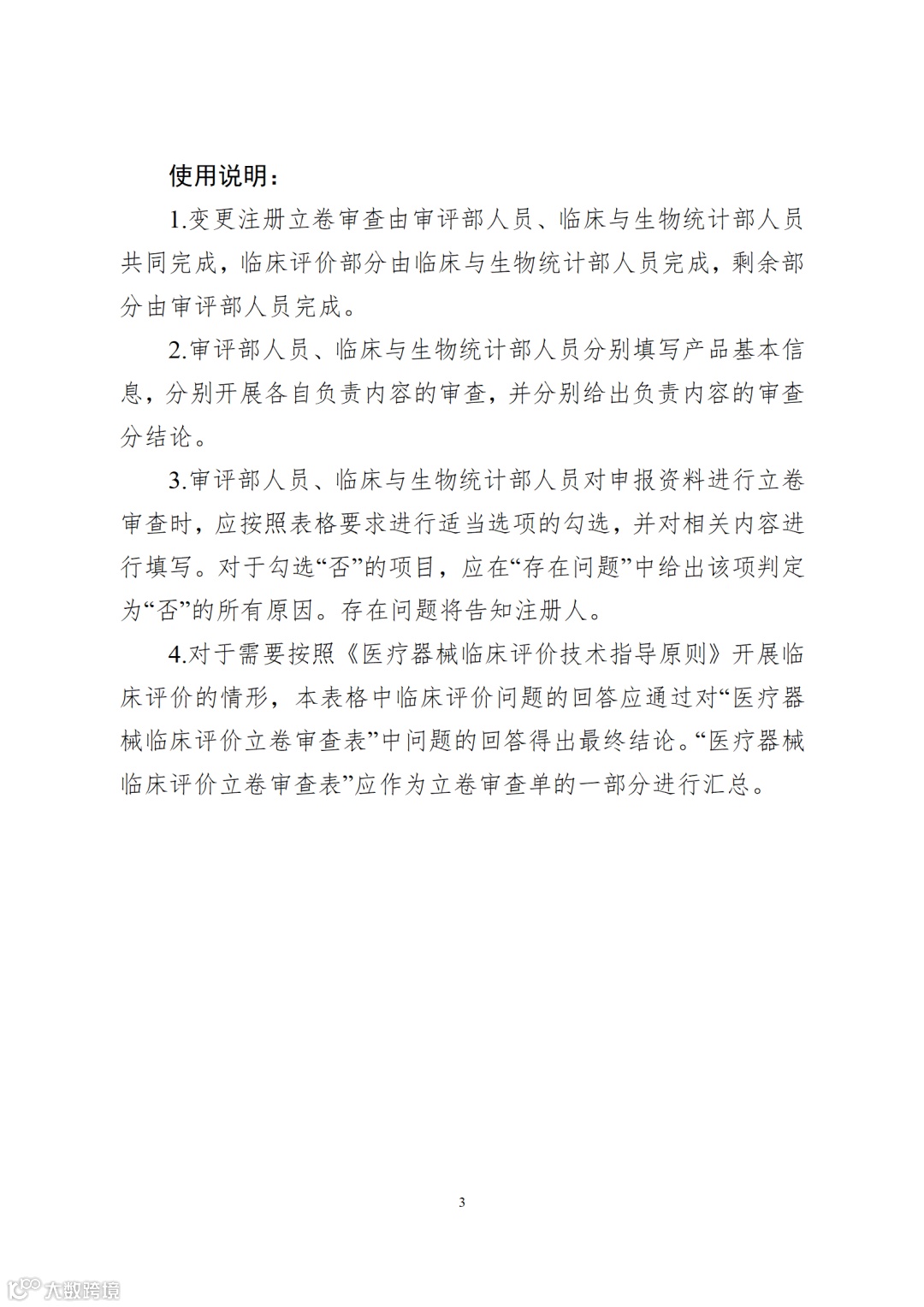 使用说明：

1.变更注册立卷审查由审评部人员、临床与生物统计部人员共同完成，临床评价部分由临床与生物统计部人员完成，剩余部分由审评部人员完成。

2.审评部人员、临床与生物统计部人员分别填写产品基本信息，分别开展各自负责内容的审查，并分别给出负责内容的审查分结论。

3.审评部人员、临床与生物统计部人员对申报资料进行立卷审查时，应按照表格要求进行适当选项的勾选，并对相关内容进行填写。对于勾选“否”的项目，应在“存在问题”中给出该项判定为“否”的所有原因。存在问题将告知注册人。

4.对于需要按照《医疗器械临床评价技术指导原则》开展临床评价的情形，本表格中临床评价问题的回答应通过对“医疗器械临床评价立卷审查表”中问题的回答得出最终结论。“医疗器械临床评价立卷审查表”应作为立卷审查单的一部分进行汇总。

3

大数跨境